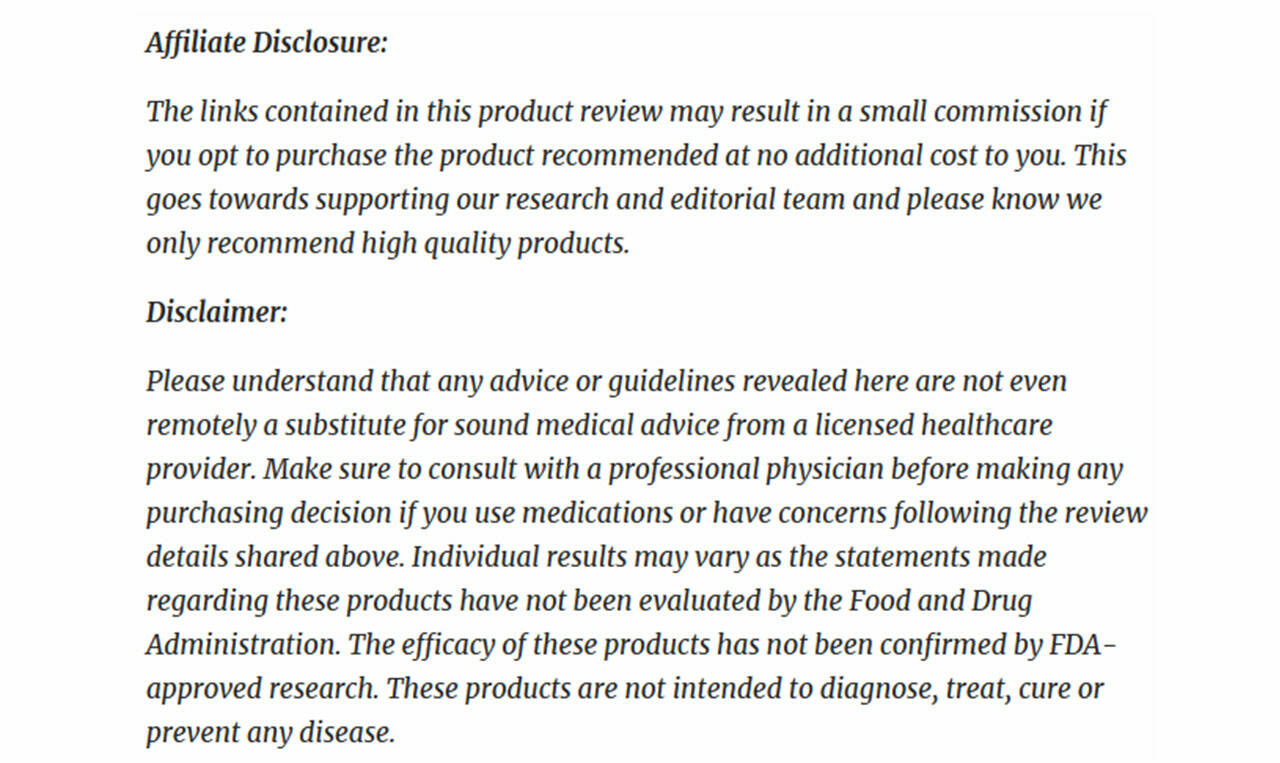 Affiliate Disclosure:

The links contained in this product review may result in a small commission if you opt to purchase the product recommended at no additional cost to you. This goes towards supporting our research and editorial team and please know we only recommend high quality products.

Disclaimer:

Please understand that any advice or guidelines revealed here are not even remotely a substitute for sound medical advice from a licensed healthcare provider. Make sure to consult with a professional physician before making any purchasing decision if you use medications or have concerns following the review details shared above. Individual results may vary as the statements made regarding these products have not been evaluated by the Food and Drug Administration. The efficacy of these products has not been confirmed by FDA-approved research. These products are not intended to diagnose, treat, cure or prevent any disease.